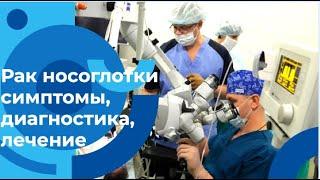 Рак носоглотки симптомы, диагностика, лечение